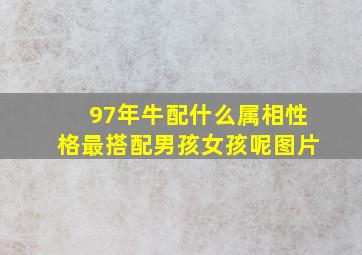 97年牛配什么属相性格最搭配男孩女孩呢图片